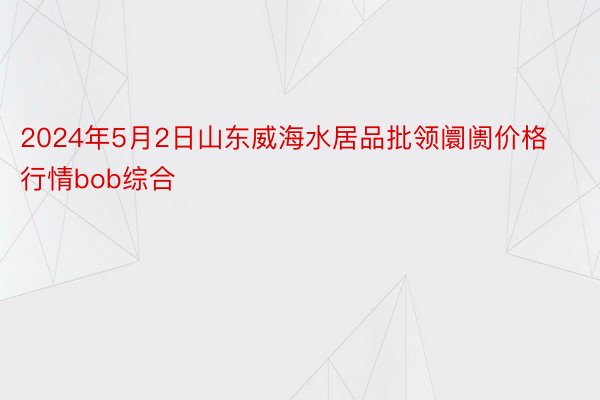 2024年5月2日山东威海水居品批领阛阓价格行情bob综合